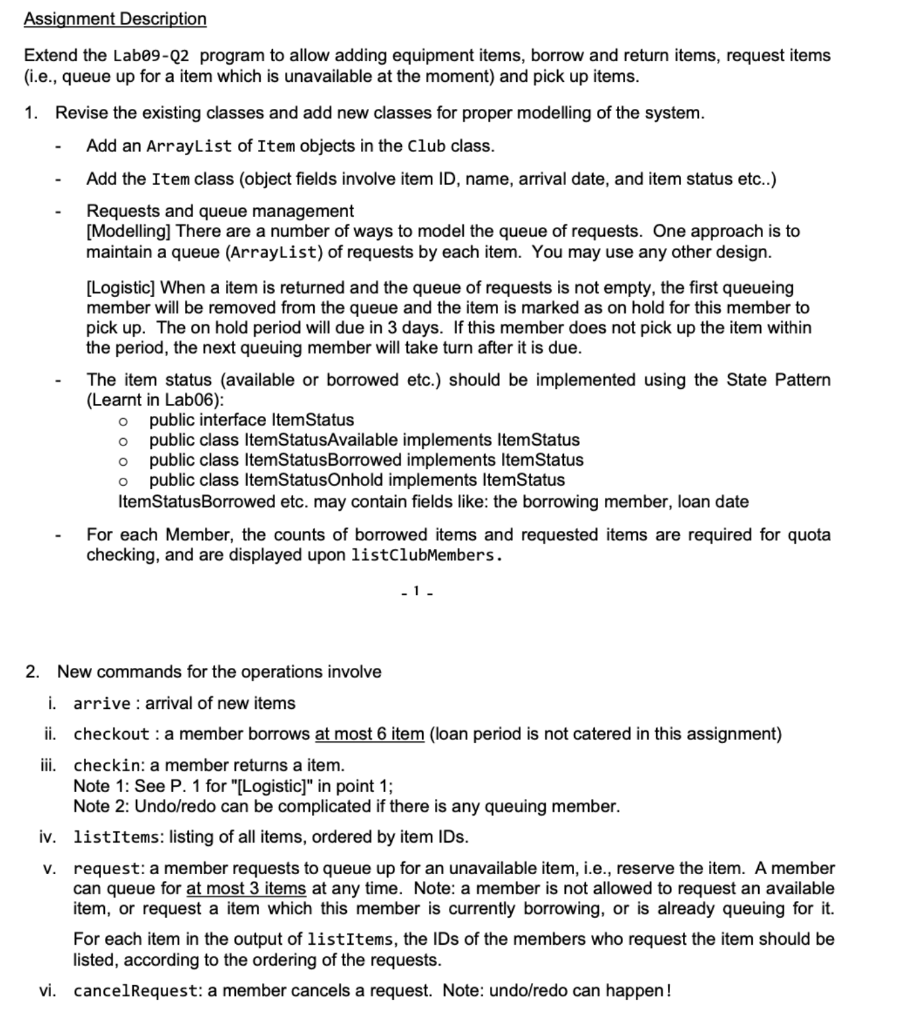 Assignment Description

Extend the Lab09-Q2 program to allow adding equipment items, borrow and return items, request items (i.e., queue up for a item which is unavailable at the moment) and pick up items.

1. Revise the existing classes and add new classes for proper modelling of the system.

- Add an ArrayList of Item objects in the Club class.

- Add the Item class (object fields involve item ID, name, arrival date, and item status etc..)

- Requests and queue management
[Modelling] There are a number of ways to model the queue of requests. One approach is to maintain a queue (ArrayList) of requests by each item. You may use any other design.

[Logistic] When a item is returned and the queue of requests is not empty, the first queueing member will be removed from the queue and the item is marked as on hold for this member to pick up. The on hold period will due in 3 days. If this member does not pick up the item within the period, the next queuing member will take turn after it is due.

- The item status (available or borrowed etc.) should be implemented using the State Pattern (Learnt in Lab06):
o public interface ItemStatus
o public class ItemStatusAvailable implements ItemStatus
o public class ItemStatusBorrowed implements ItemStatus
o public class ItemStatusOnhold implements ItemStatus
ItemStatusBorrowed etc. may contain fields like: the borrowing member, loan date

- For each Member, the counts of borrowed items and requested items are required for quota checking, and are displayed upon listClubMembers.

- 1 -

2. New commands for the operations involve

i. arrive : arrival of new items

ii. checkout : a member borrows at most 6 item (loan period is not catered in this assignment)

iii. checkin: a member returns a item.
Note 1: See P. 1 for "[Logistic]" in point 1;
Note 2: Undo/redo can be complicated if there is any queuing member.

iv. listItems: listing of all items, ordered by item IDs.

v. request: a member requests to queue up for an unavailable item, i.e., reserve the item. A member can queue for at most 3 items at any time. Note: a member is not allowed to request an available item, or request a item which this member is currently borrowing, or is already queuing for it.

For each item in the output of listItems, the IDs of the members who request the item should be listed, according to the ordering of the requests.

vi. cancelRequest: a member cancels a request. Note: undo/redo can happen!